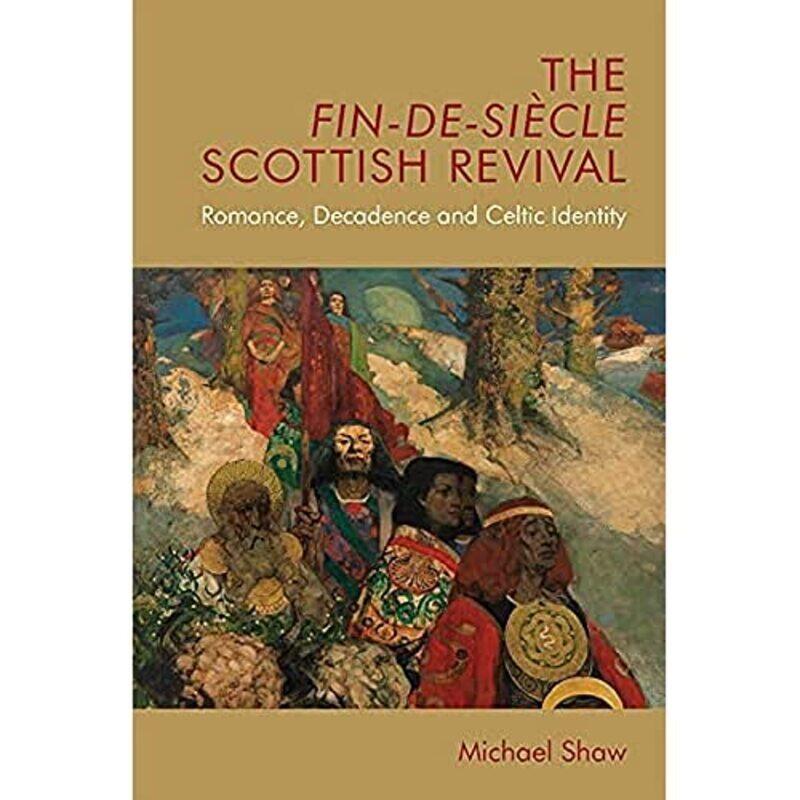 THE
FIN-DE-SIÈCLE
SCOTTISH REVIVAL
Romance, Decadence and Celtic Identity

Michael Shaw